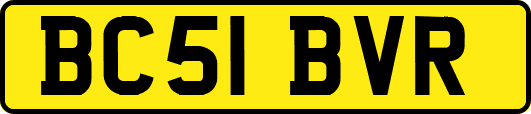 BC51 BVR